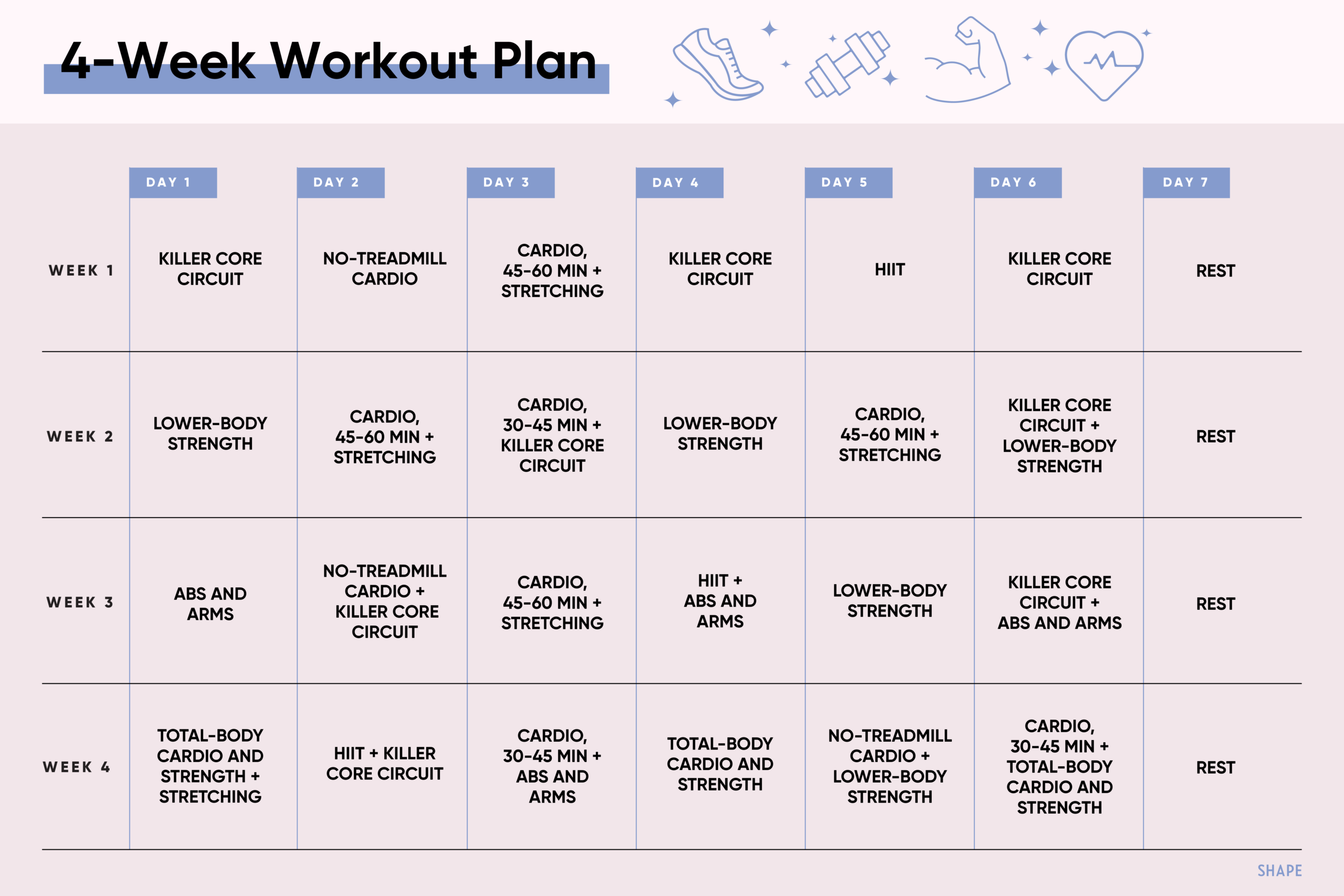 4-Week Workout Plan

| | DAY 1 | DAY 2 | DAY 3 | DAY 4 | DAY 5 | DAY 6 | DAY 7 |
|---|---|---|---|---|---|---|---|
| WEEK 1 | KILLER CORE CIRCUIT | NO-TREADMILL CARDIO | CARDIO, 45-60 MIN + STRETCHING | KILLER CORE CIRCUIT | HIIT | KILLER CORE CIRCUIT | REST |
| WEEK 2 | LOWER-BODY STRENGTH | CARDIO, 45-60 MIN + STRETCHING | CARDIO, 30-45 MIN + KILLER CORE CIRCUIT | LOWER-BODY STRENGTH | CARDIO, 45-60 MIN + STRETCHING | KILLER CORE CIRCUIT + LOWER-BODY STRENGTH | REST |
| WEEK 3 | ABS AND ARMS | NO-TREADMILL CARDIO + KILLER CORE CIRCUIT | CARDIO, 45-60 MIN + STRETCHING | HIIT + ABS AND ARMS | LOWER-BODY STRENGTH | KILLER CORE CIRCUIT + ABS AND ARMS | REST |
| WEEK 4 | TOTAL-BODY CARDIO AND STRENGTH + STRETCHING | HIIT + KILLER CORE CIRCUIT | CARDIO, 30-45 MIN + ABS AND ARMS | TOTAL-BODY CARDIO AND STRENGTH | NO-TREADMILL CARDIO + LOWER-BODY STRENGTH | CARDIO, 30-45 MIN + TOTAL-BODY CARDIO AND STRENGTH | REST |

SHAPE